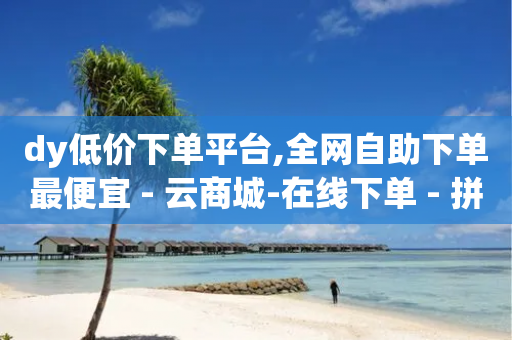 dy低价下单平台,全网自助下单最便宜 - 云商城-在线下单 - 拼